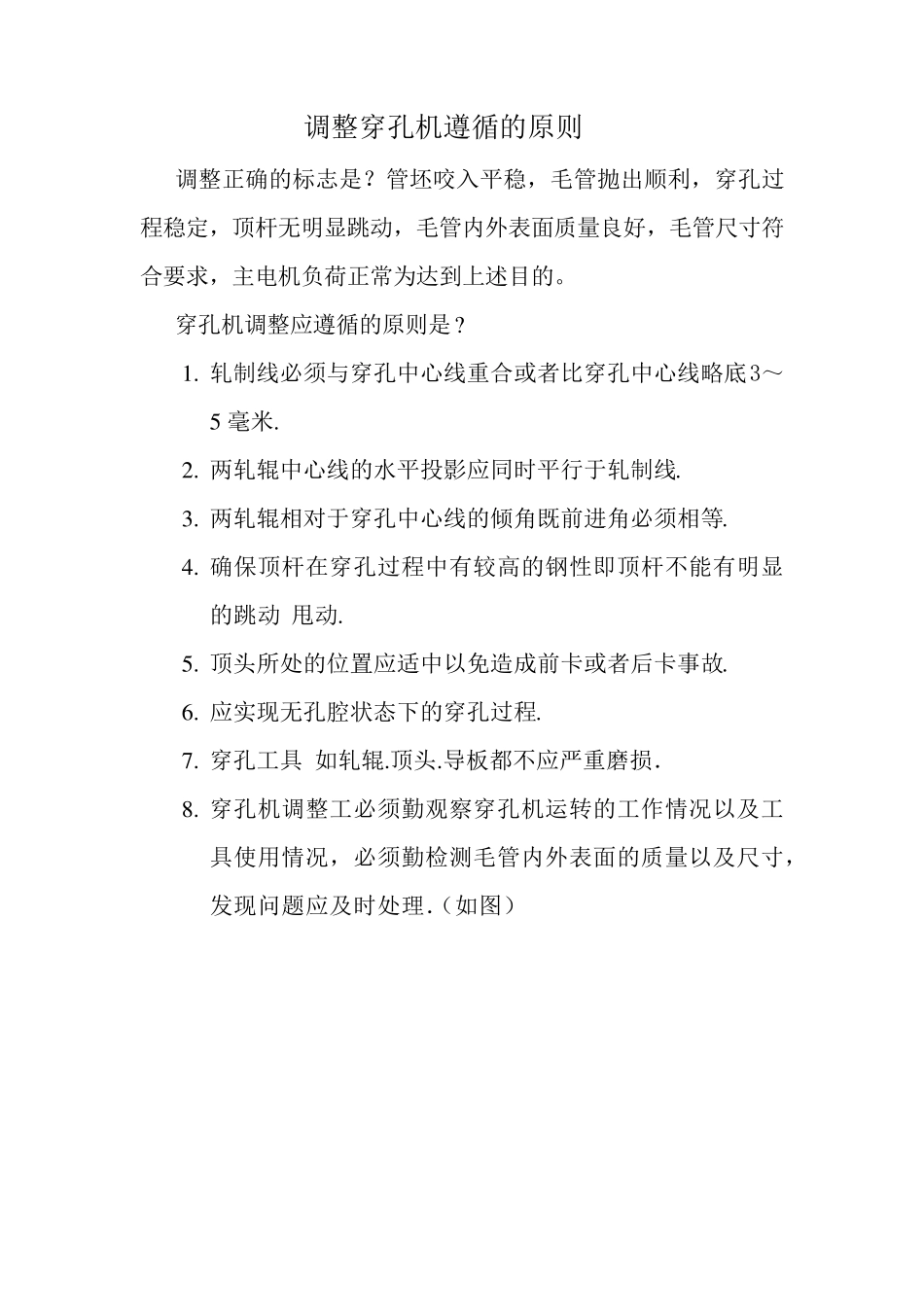 调整穿孔机遵循的原则

调整正确的标志是？管坯咬入平稳，毛管抛出顺利，穿孔过程稳定，顶杆无明显跳动，毛管内外表面质量良好，毛管尺寸符合要求，主电机负荷正常为达到上述目的。

穿孔机调整应遵循的原则是？

1. 轧制线必须与穿孔中心线重合或者比穿孔中心线略底3～5毫米.
2. 两轧辊中心线的水平投影应同时平行于轧制线.
3. 两轧辊相对于穿孔中心线的倾角既前进角必须相等.
4. 确保顶杆在穿孔过程中有较高的钢性即顶杆不能有明显的跳动 甩动.
5. 顶头所处的位置应适中以免造成前卡或者后卡事故.
6. 应实现无孔腔状态下的穿孔过程.
7. 穿孔工具 如轧辊.顶头.导板都不应严重磨损.
8. 穿孔机调整工必须勤观察穿孔机运转的工作情况以及工具使用情况，必须勤检测毛管内外表面的质量以及尺寸，发现问题应及时处理.（如图）